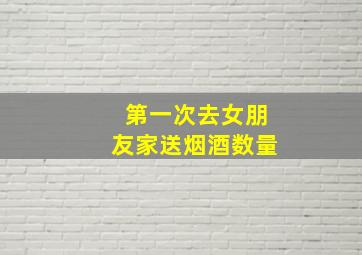 第一次去女朋友家送烟酒数量